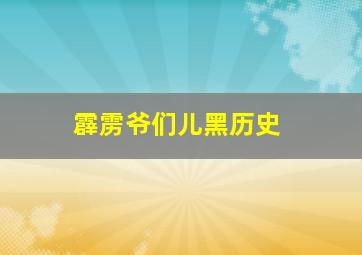 霹雳爷们儿黑历史